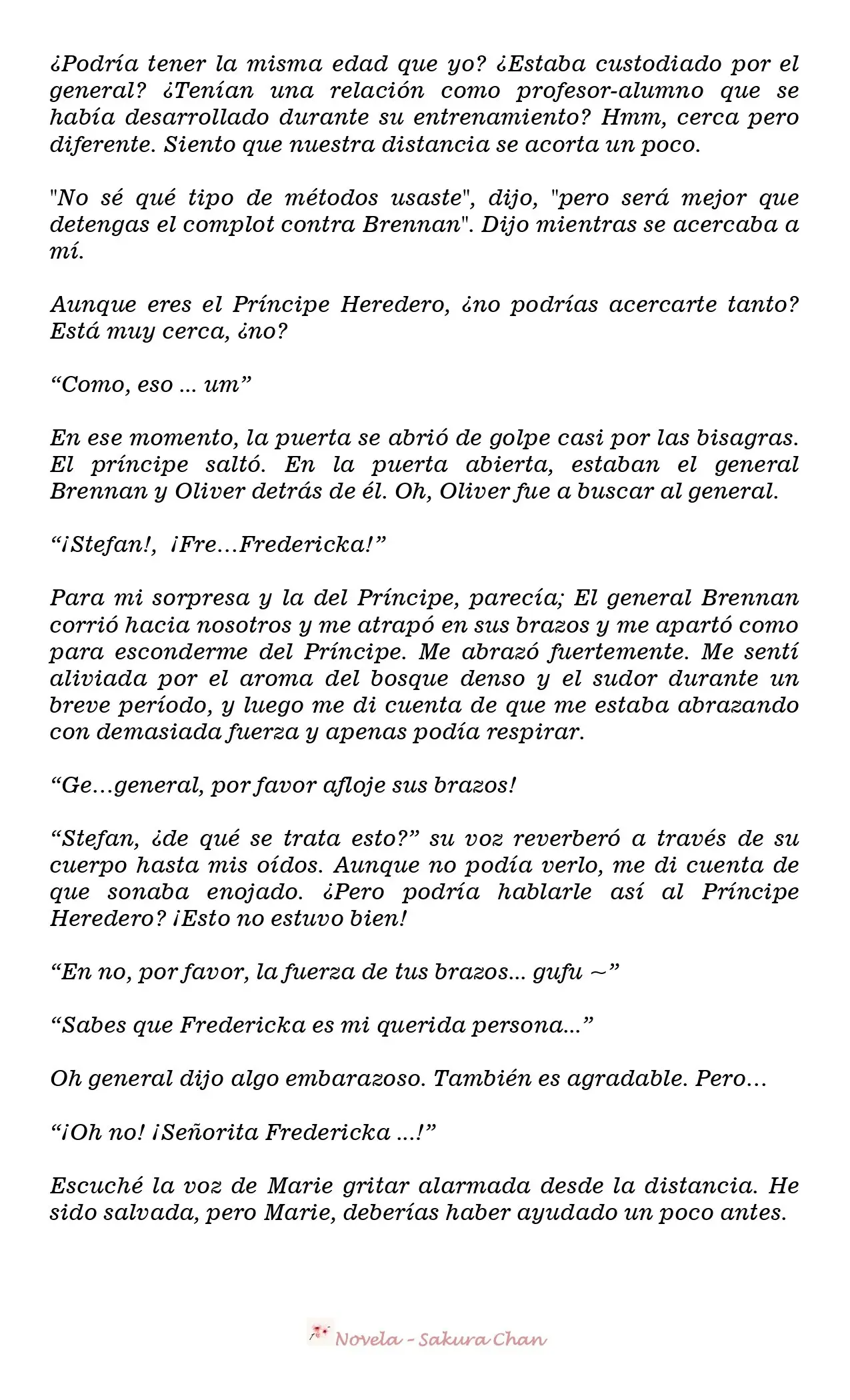 ¿Podría tener la misma edad que yo? ¿Estaba custodiado por el general? ¿Tenían una relación como profesor-alumno que se había desarrollado durante su entrenamiento? Hmm, cerca pero diferente. Siento que nuestra distancia se acorta un poco.

"No sé qué tipo de métodos usaste", dijo, "pero será mejor que detengas el complot contra Brennan". Dijo mientras se acercaba a mí.

Aunque eres el Príncipe Heredero, ¿no podrías acercarte tanto? Está muy cerca, ¿no?

“Como, eso ... um”

En ese momento, la puerta se abrió de golpe casi por las bisagras. El príncipe saltó. En la puerta abierta, estaban el general Brennan y Oliver detrás de él. Oh, Oliver fue a buscar al general.

“¡Stefan!, ¡Fre…Fredericka!”

Para mi sorpresa y la del Príncipe, parecía; El general Brennan corrió hacia nosotros y me atrapó en sus brazos y me apartó como para esconderme del Príncipe. Me abrazó fuertemente. Me sentí aliviada por el aroma del bosque denso y el sudor durante un breve período, y luego me di cuenta de que me estaba abrazando con demasiada fuerza y apenas podía respirar.

“Ge…general, por favor afloje sus brazos!

“Stefan, ¿de qué se trata esto?” su voz reverberó a través de su cuerpo hasta mis oídos. Aunque no podía verlo, me di cuenta de que sonaba enojado. ¿Pero podría hablarle así al Príncipe Heredero? ¡Esto no estuvo bien!

“En no, por favor, la fuerza de tus brazos... gufu ~”

“Sabes que Fredericka es mi querida persona...”

Oh general dijo algo embarazoso. También es agradable. Pero…

“¡Oh no! ¡Señorita Fredericka ...!”

Escuché la voz de Marie gritar alarmada desde la distancia. He sido salvada, pero Marie, deberías haber ayudado un poco antes.

Novela - Sakura Chan